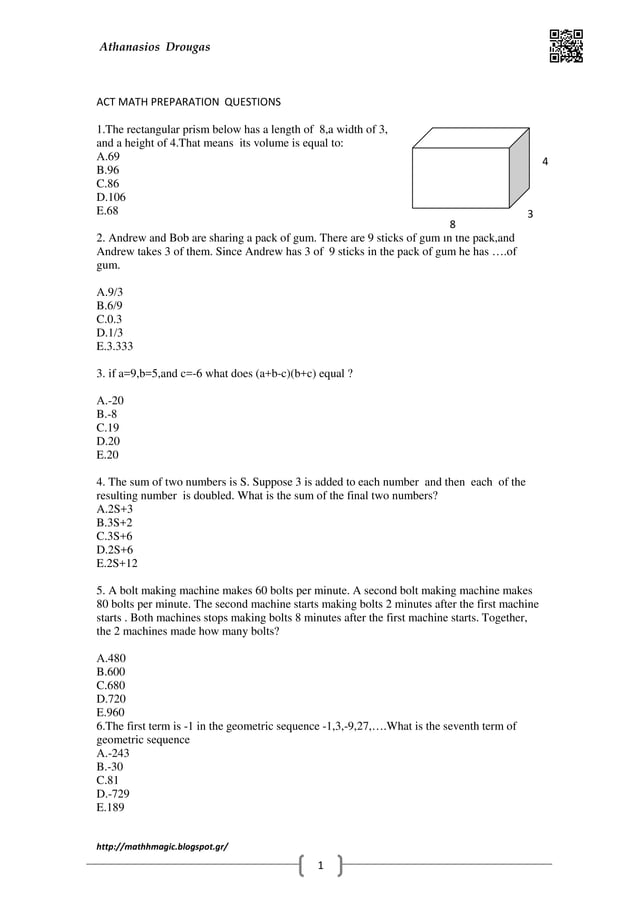 Athanasios Drougas

ACT MATH PREPARATION QUESTIONS

1.The rectangular prism below has a length of 8,a width of 3, and a height of 4.That means its volume is equal to:
A.69
B.96
C.86
D.106
E.68

4
8
3

2. Andrew and Bob are sharing a pack of gum. There are 9 sticks of gum in the pack,and Andrew takes 3 of them. Since Andrew has 3 of 9 sticks in the pack of gum he has ….of gum.

A.9/3
B.6/9
C.0.3
D.1/3
E.3.333

3. if a=9,b=5,and c=-6 what does (a+b-c)(b+c) equal ?

A.-20
B.-8
C.19
D.20
E.20

4. The sum of two numbers is S. Suppose 3 is added to each number and then each of the resulting number is doubled. What is the sum of the final two numbers?
A.2S+3
B.3S+2
C.3S+6
D.2S+6
E.2S+12

5. A bolt making machine makes 60 bolts per minute. A second bolt making machine makes 80 bolts per minute. The second machine starts making bolts 2 minutes after the first machine starts . Both machines stops making bolts 8 minutes after the first machine starts. Together, the 2 machines made how many bolts?

A.480
B.600
C.680
D.720
E.960
6.The first term is -1 in the geometric sequence -1,3,-9,27,….What is the seventh term of geometric sequence
A.-243
B.-30
C.81
D.-729
E.189

http://mathhmagic.blogspot.gr/

1